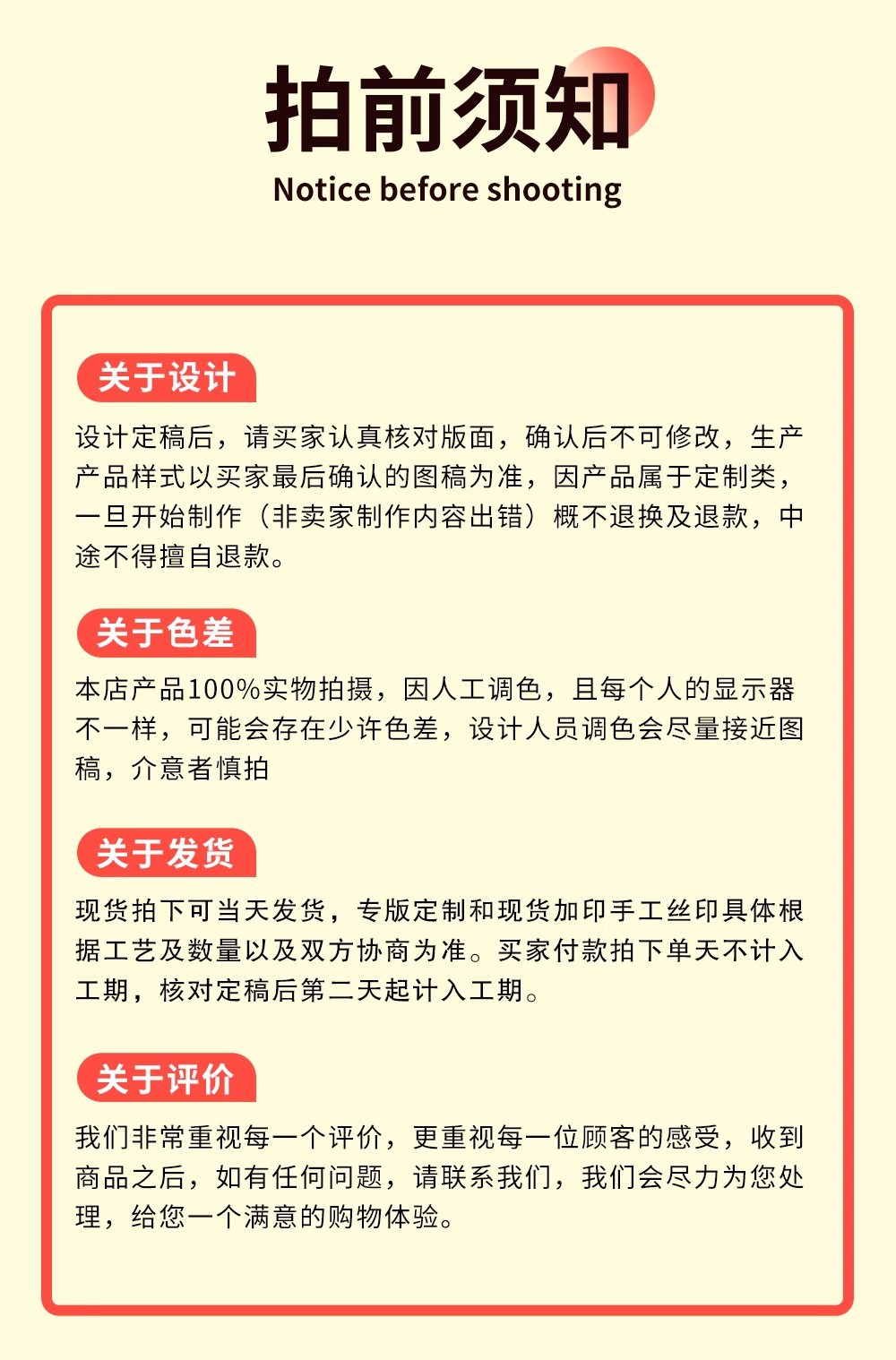 拍前须知
Notice before shooting

关于设计

设计定稿后，请买家认真核对版面，确认后不可修改，生产产品样式以买家最后确认的图稿为准，因产品属于定制类，一旦开始制作（非卖家制作内容出错）概不退换及退款，中途不得擅自退款。

关于色差

本店产品100%实物拍摄，因人工调色，且每个人的显示器不一样，可能会存在少许色差，设计人员调色会尽量接近图稿，介意者慎拍

关于发货

现货拍下可当天发货，专版定制和现货加印手工丝印具体根据工艺及数量以及双方协商为准。买家付款拍下单天不计入工期，核对定稿后第二天起计入工期。

关于评价

我们非常重视每一个评价，更重视每一位顾客的感受，收到商品之后，如有任何问题，请联系我们，我们会尽力为您处理，给您一个满意的购物体验。